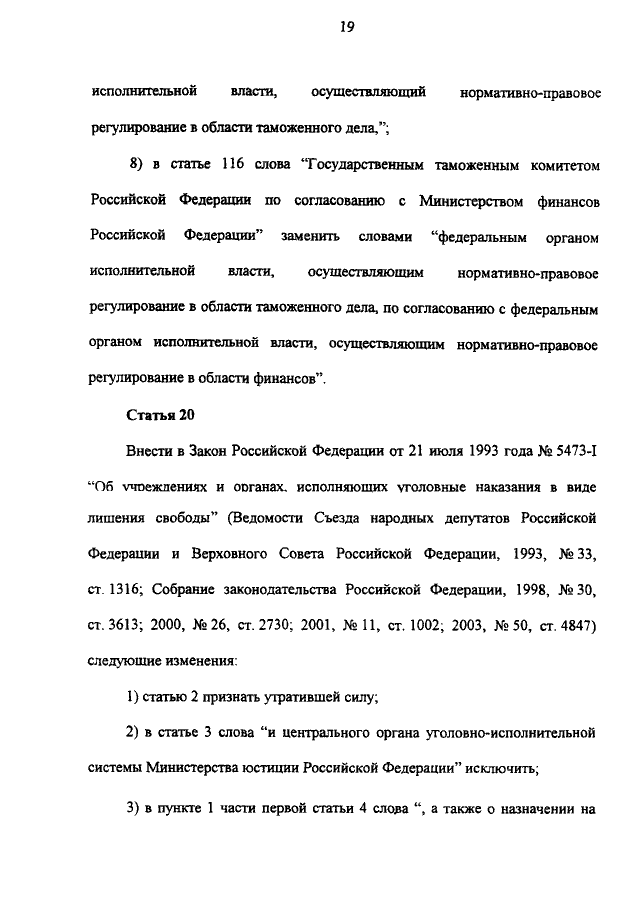 19

исполнительной власти, осуществляющий нормативно-правовое регулирование в области таможенного дела,";

8) в статье 116 слова "Государственным таможенным комитетом Российской Федерации по согласованию с Министерством финансов Российской Федерации" заменить словами "федеральным органом исполнительной власти, осуществляющим нормативно-правовое регулирование в области таможенного дела, по согласованию с федеральным органом исполнительной власти, осуществляющим нормативно-правовое регулирование в области финансов".

Статья 20

Внести в Закон Российской Федерации от 21 июля 1993 года № 5473-I "Об учреждениях и органах, исполняющих уголовные наказания в виде лишения свободы" (Ведомости Съезда народных депутатов Российской Федерации и Верховного Совета Российской Федерации, 1993, № 33, ст. 1316; Собрание законодательства Российской Федерации, 1998, № 30, ст. 3613; 2000, № 26, ст. 2730; 2001, № 11, ст. 1002; 2003, № 50, ст. 4847) следующие изменения:

1) статью 2 признать утратившей силу;

2) в статье 3 слова "и центрального органа уголовно-исполнительной системы Министерства юстиции Российской Федерации" исключить;

3) в пункте 1 части первой статьи 4 слова ", а также о назначении на